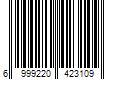 6 999220 423109